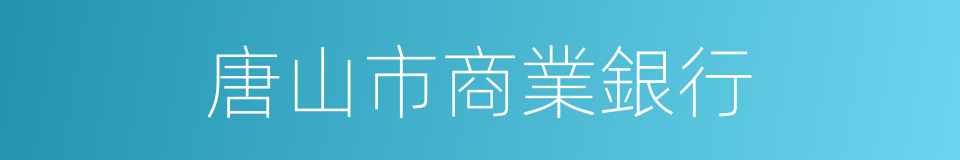 唐山市商業銀行